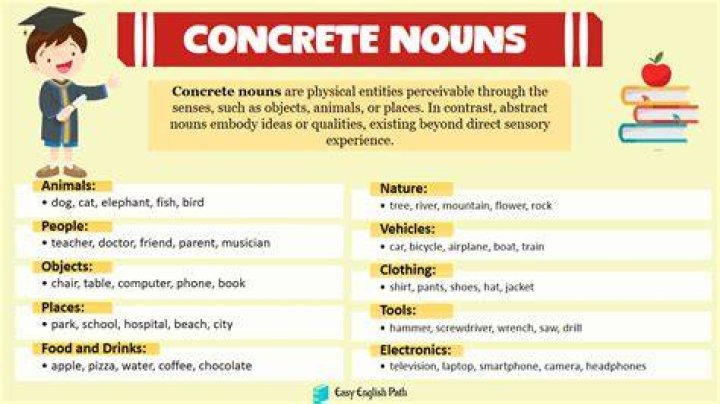 CONCRETE NOUNS

Concrete nouns are physical entities perceivable through the senses, such as objects, animals, or places. In contrast, abstract nouns embody ideas or qualities, existing beyond direct sensory experience.

Animals:
• dog, cat, elephant, fish, bird

People:
• teacher, doctor, friend, parent, musician

Objects:
• chair, table, computer, phone, book

Places:
• park, school, hospital, beach, city

Food and Drinks:
• apple, pizza, water, coffee, chocolate

Nature:
• tree, river, mountain, flower, rock

Vehicles:
• car, bicycle, airplane, boat, train

Clothing:
• shirt, pants, shoes, hat, jacket

Tools:
• hammer, screwdriver, wrench, saw, drill

Electronics:
• television, laptop, smartphone, camera, headphones

Easy English Path